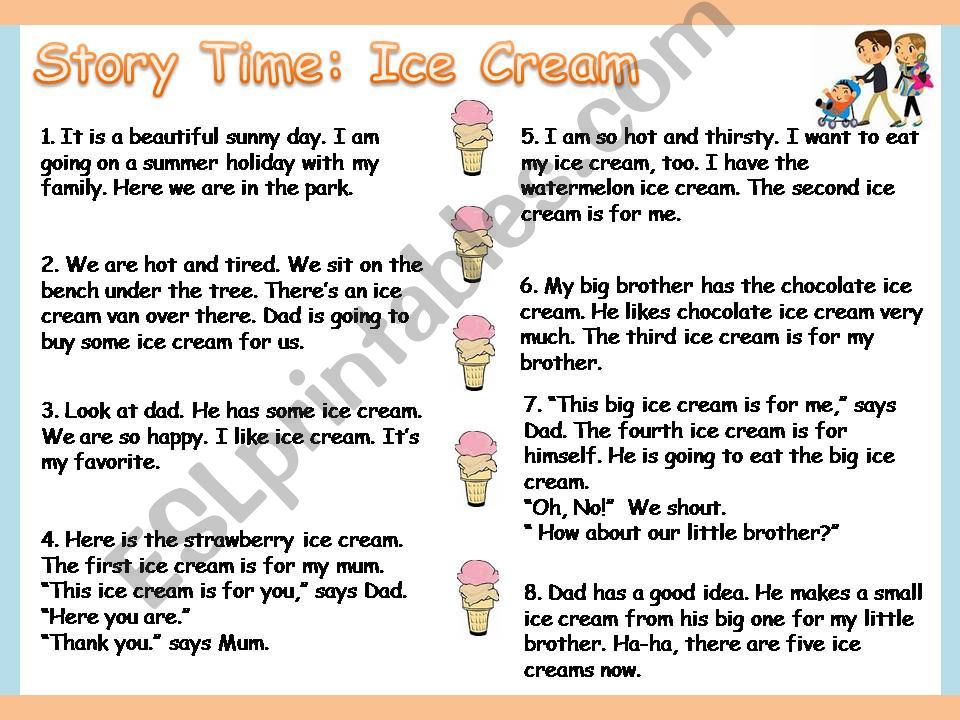 Story Time: Ice Cream

1. It is a beautiful sunny day. I am going on a summer holiday with my family. Here we are in the park.

2. We are hot and tired. We sit on the bench under the tree. There's an ice cream van over there. Dad is going to buy some ice cream for us.

3. Look at dad. He has some ice cream. We are so happy. I like ice cream. It's my favorite.

4. Here is the strawberry ice cream. The first ice cream is for my mum. "This ice cream is for you," says Dad. "Here you are."
"Thank you." says Mum.

5. I am so hot and thirsty. I want to eat my ice cream, too. I have the watermelon ice cream. The second ice cream is for me.

6. My big brother has the chocolate ice cream. He likes chocolate ice cream very much. The third ice cream is for my brother.

7. "This big ice cream is for me," says Dad. The fourth ice cream is for himself. He is going to eat the big ice cream.
"Oh, No!" We shout.
" How about our little brother?"

8. Dad has a good idea. He makes a small ice cream from his big one for my little brother. Ha-ha, there are five ice creams now.

ESLprintables.com